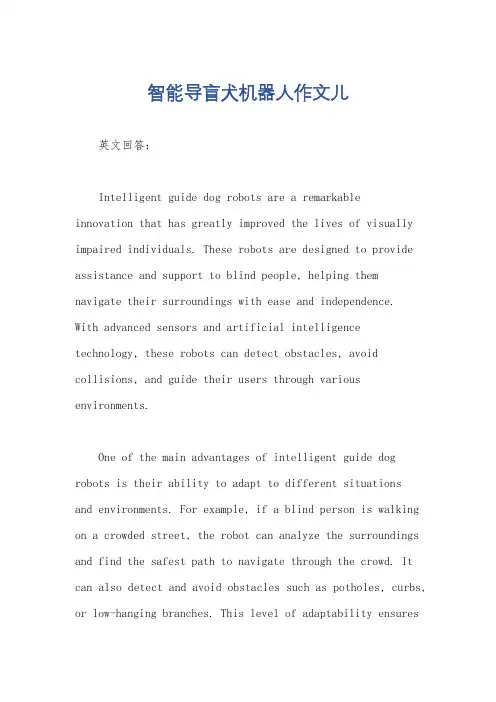 智能导盲犬机器人作文儿

英文回答:

Intelligent guide dog robots are a remarkable innovation that has greatly improved the lives of visually impaired individuals. These robots are designed to provide assistance and support to blind people, helping them navigate their surroundings with ease and independence. With advanced sensors and artificial intelligence technology, these robots can detect obstacles, avoid collisions, and guide their users through various environments.

One of the main advantages of intelligent guide dog robots is their ability to adapt to different situations and environments. For example, if a blind person is walking on a crowded street, the robot can analyze the surroundings and find the safest path to navigate through the crowd. It can also detect and avoid obstacles such as potholes, curbs, or low-hanging branches. This level of adaptability ensures